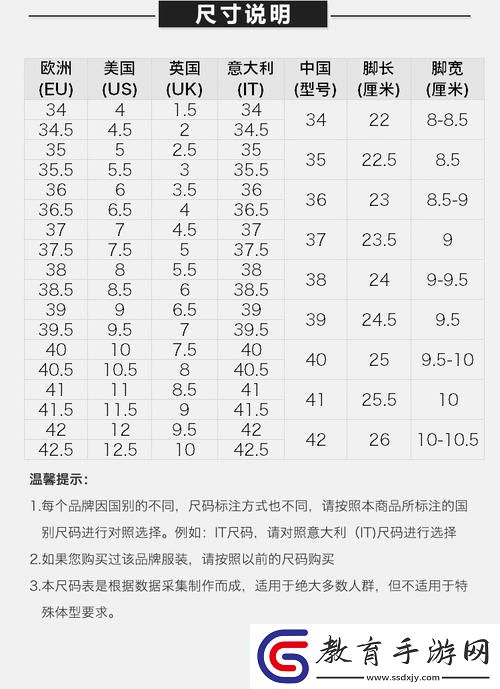 尺寸说明

| 欧洲 (EU) | 美国 (US) | 英国 (UK) | 意大利 (IT) | 中国 (型号) | 脚长 (厘米) | 脚宽 (厘米) |
|---|---|---|---|---|---|---|
| 34 | 4 | 1.5 | 34 | 34 | 22 | 8-8.5 |
| 34.5 | 4.5 | 2 | 34.5 | | | |
| 35 | 5 | 2.5 | 35 | 35 | 22.5 | 8.5 |
| 35.5 | 5.5 | 3 | 35.5 | | | |
| 36 | 6 | 3.5 | 36 | 36 | 23 | 8.5-9 |
| 36.5 | 6.5 | 4 | 36.5 | | | |
| 37 | 7 | 4.5 | 37 | 37 | 23.5 | 9 |
| 37.5 | 7.5 | 5 | 37.5 | | | |
| 38 | 8 | 5.5 | 38 | 38 | 24 | 9-9.5 |
| 38.5 | 8.5 | 6 | 38.5 | | | |
| 39 | 9 | 6.5 | 39 | 39 | 24.5 | 9.5 |
| 39.5 | 9.5 | 7 | 39.5 | | | |
| 40 | 10 | 7.5 | 40 | 40 | 25 | 9.5-10 |
| 40.5 | 10.5 | 8 | 40.5 | | | |
| 41 | 11 | 8.5 | 41 | 41 | 25.5 | 10 |
| 41.5 | 11.5 | 9 | 41.5 | | | |
| 42 | 12 | 9.5 | 42 | 42 | 26 | 10-10.5 |
| 42.5 | 12.5 | 10 | 42.5 | | | |

温馨提示:

1.每个品牌因国别的不同,尺码标注方式也不同,请按照本商品所标注的国别尺码进行对照选择。例如:IT尺码,请对照意大利(IT)尺码进行选择

2.如果您购买过该品牌服装,请按照以前的尺码购买

3.本尺码表是根据数据采集制作而成,适用于绝大多数人群,但不适用于特殊体型要求。

教育手游网
www.ssdxjy.com